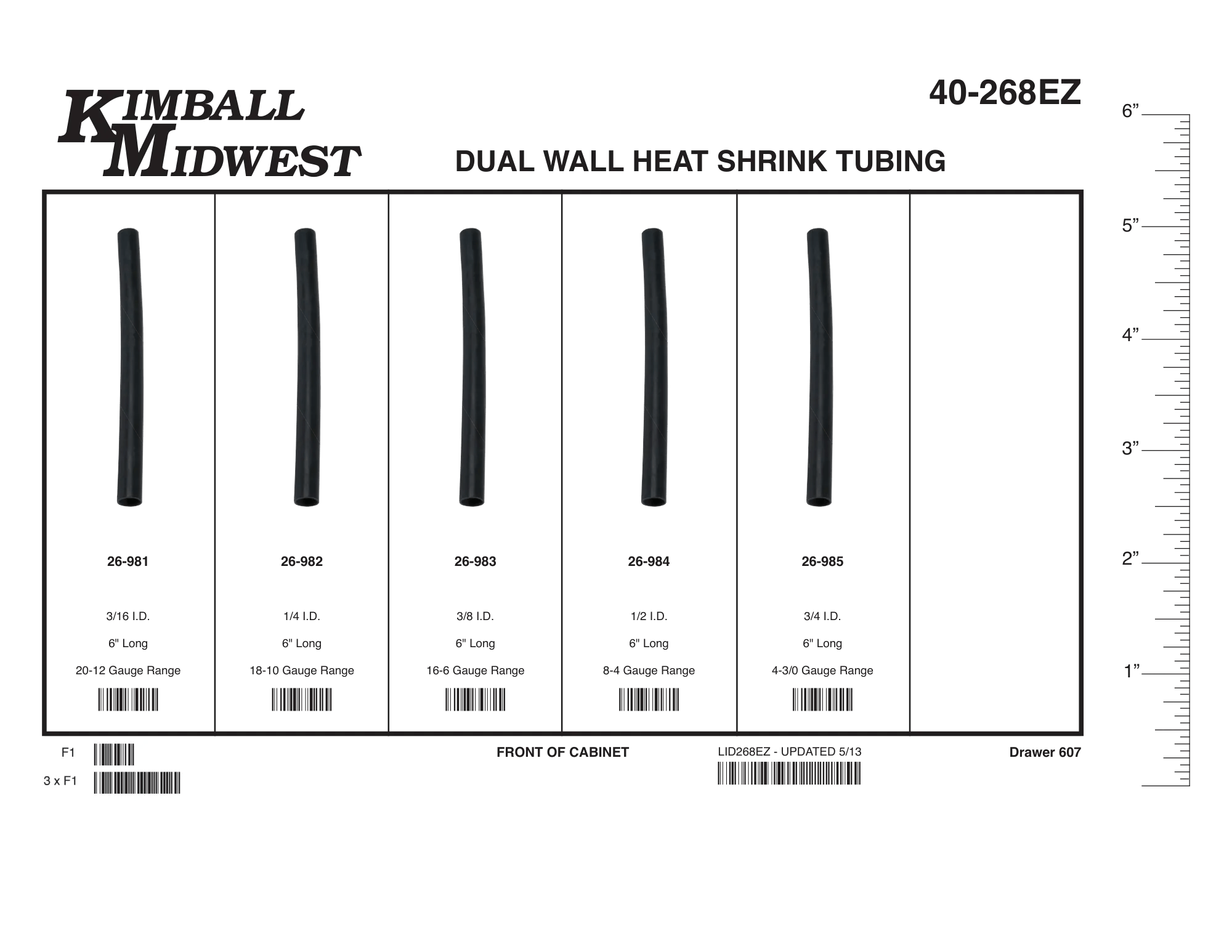 KIMBALL MIDWEST

40-268EZ

DUAL WALL HEAT SHRINK TUBING

| 26-981 | 26-982 | 26-983 | 26-984 | 26-985 | |
|---|---|---|---|---|---|
| 3/16 I.D. | 1/4 I.D. | 3/8 I.D. | 1/2 I.D. | 3/4 I.D. | |
| 6" Long | 6" Long | 6" Long | 6" Long | 6" Long | |
| 20-12 Gauge Range | 18-10 Gauge Range | 16-6 Gauge Range | 8-4 Gauge Range | 4-3/0 Gauge Range | |

F1

3 x F1

FRONT OF CABINET

LID268EZ - UPDATED 5/13

Drawer 607

6”

5”

4”

3”

2”

1”